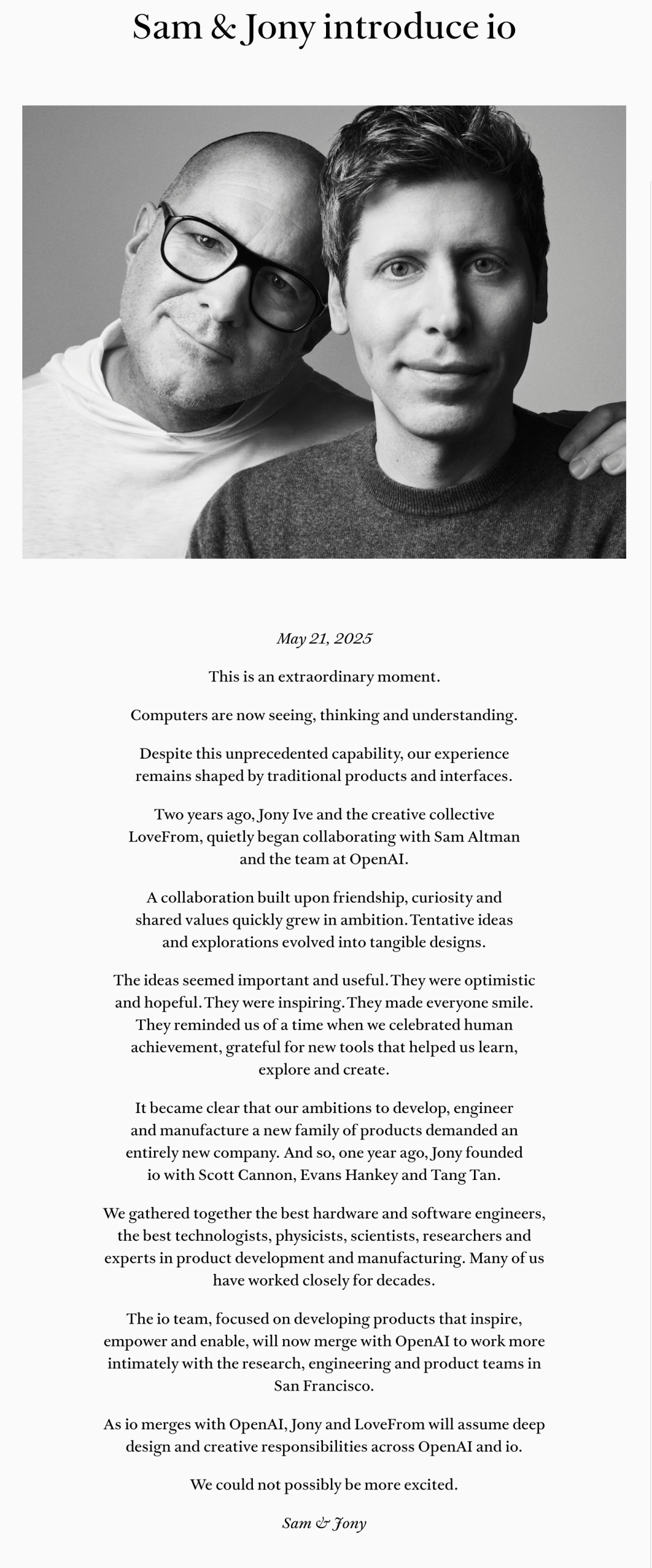 Sam & Jony introduce io

May 21, 2025

This is an extraordinary moment.

Computers are now seeing, thinking and understanding.

Despite this unprecedented capability, our experience remains shaped by traditional products and interfaces.

Two years ago, Jony Ive and the creative collective LoveFrom, quietly began collaborating with Sam Altman and the team at OpenAI.

A collaboration built upon friendship, curiosity and shared values quickly grew in ambition. Tentative ideas and explorations evolved into tangible designs.

The ideas seemed important and useful. They were optimistic and hopeful. They were inspiring. They made everyone smile. They reminded us of a time when we celebrated human achievement, grateful for new tools that helped us learn, explore and create.

It became clear that our ambitions to develop, engineer and manufacture a new family of products demanded an entirely new company. And so, one year ago, Jony founded io with Scott Cannon, Evans Hankey and Tang Tan.

We gathered together the best hardware and software engineers, the best technologists, physicists, scientists, researchers and experts in product development and manufacturing. Many of us have worked closely for decades.

The io team, focused on developing products that inspire, empower and enable, will now merge with OpenAI to work more intimately with the research, engineering and product teams in San Francisco.

As io merges with OpenAI, Jony and LoveFrom will assume deep design and creative responsibilities across OpenAI and io.

We could not possibly be more excited.

Sam & Jony